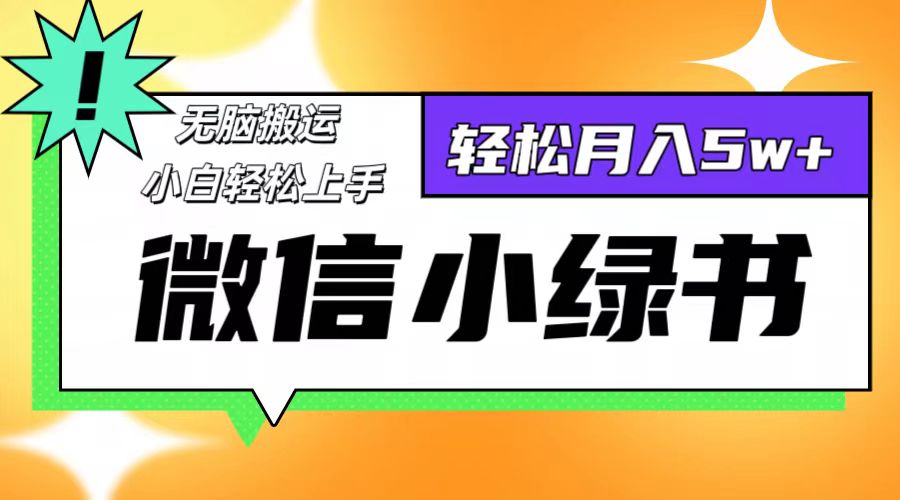 !

无脑搬运
小白轻松上手

轻松月入5w+

微信小绿书